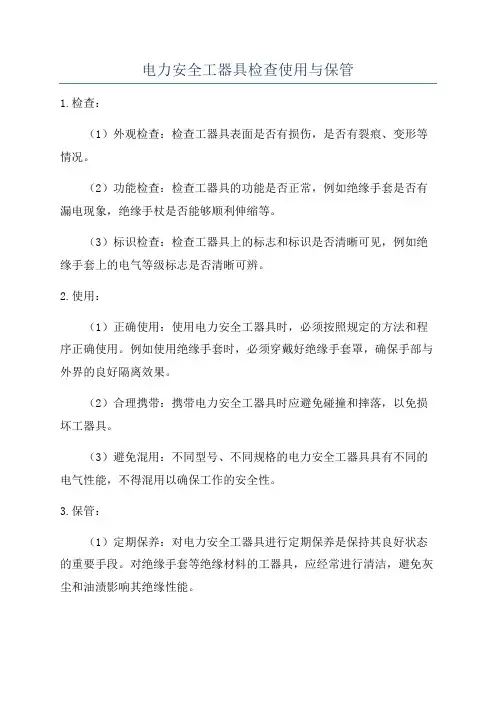 电力安全工器具检查使用与保管

1.检查：

（1）外观检查：检查工器具表面是否有损伤，是否有裂痕、变形等情况。

（2）功能检查：检查工器具的功能是否正常，例如绝缘手套是否有漏电现象，绝缘手杖是否能够顺利伸缩等。

（3）标识检查：检查工器具上的标志和标识是否清晰可见，例如绝缘手套上的电气等级标志是否清晰可辨。

2.使用：

（1）正确使用：使用电力安全工器具时，必须按照规定的方法和程序正确使用。例如使用绝缘手套时，必须穿戴好绝缘手套罩，确保手部与外界的良好隔离效果。

（2）合理携带：携带电力安全工器具时应避免碰撞和摔落，以免损坏工器具。

（3）避免混用：不同型号、不同规格的电力安全工器具具有不同的电气性能，不得混用以确保工作的安全性。

3.保管：

（1）定期保养：对电力安全工器具进行定期保养是保持其良好状态的重要手段。对绝缘手套等绝缘材料的工器具，应经常进行清洁，避免灰尘和油渍影响其绝缘性能。